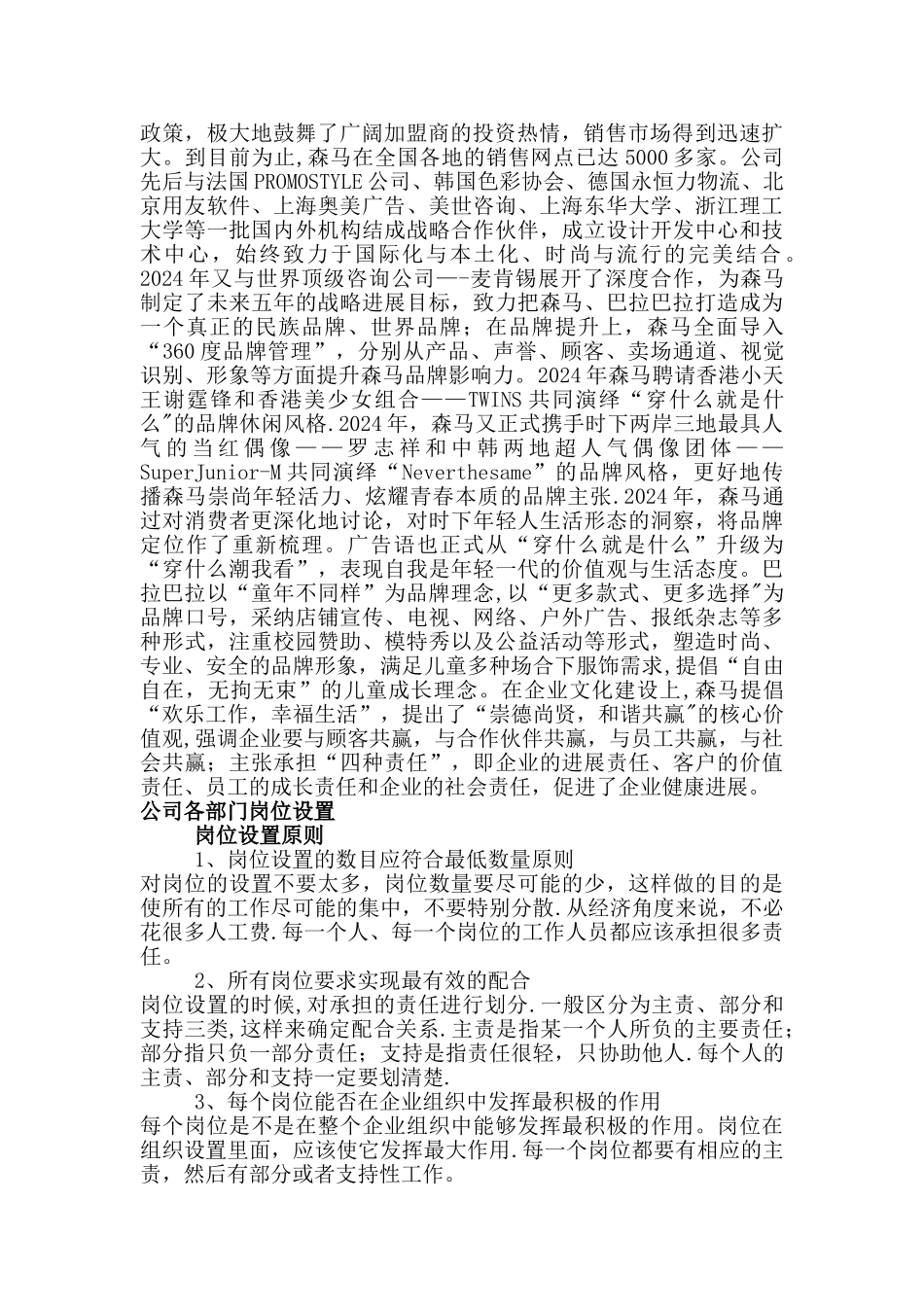 政策，极大地鼓舞了广阔加盟商的投资热情，销售市场得到迅速扩大。到目前为止,森马在全国各地的销售网点已达 5000 多家。公司先后与法国 PROMOSTYLE 公司、韩国色彩协会、德国永恒力物流、北京用友软件、上海奥美广告、美世咨询、上海东华大学、浙江理工大学等一批国内外机构结成战略合作伙伴，成立设计开发中心和技术中心，始终致力于国际化与本土化、时尚与流行的完美结合。2024 年又与世界顶级咨询公司—-麦肯锡展开了深度合作，为森马制定了未来五年的战略进展目标，致力把森马、巴拉巴拉打造成为一个真正的民族品牌、世界品牌；在品牌提升上，森马全面导入“360 度品牌管理”，分别从产品、声誉、顾客、卖场通道、视觉识别、形象等方面提升森马品牌影响力。2024 年森马聘请香港小天王谢霆锋和香港美少女组合——TWINS 共同演绎“穿什么就是什么"的品牌休闲风格.2024 年，森马又正式携手时下两岸三地最具人气的当红偶像——罗志祥和中韩两地超人气偶像团体——SuperJunior-M 共同演绎“Neverthesame”的品牌风格，更好地传播森马崇尚年轻活力、炫耀青春本质的品牌主张.2024 年，森马通过对消费者更深化地讨论，对时下年轻人生活形态的洞察，将品牌定位作了重新梳理。广告语也正式从“穿什么就是什么”升级为“穿什么潮我看”，表现自我是年轻一代的价值观与生活态度。巴拉巴拉以“童年不同样”为品牌理念,以“更多款式、更多选择"为品牌口号，采纳店铺宣传、电视、网络、户外广告、报纸杂志等多种形式，注重校园赞助、模特秀以及公益活动等形式，塑造时尚、专业、安全的品牌形象，满足儿童多种场合下服饰需求,提倡“自由自在，无拘无束”的儿童成长理念。在企业文化建设上,森马提倡“欢乐工作，幸福生活”，提出了“崇德尚贤，和谐共赢"的核心价值观,强调企业要与顾客共赢，与合作伙伴共赢，与员工共赢，与社会共赢；主张承担“四种责任”，即企业的进展责任、客户的价值责任、员工的成长责任和企业的社会责任，促进了企业健康进展。

公司各部门岗位设置

岗位设置原则

1、岗位设置的数目应符合最低数量原则

对岗位的设置不要太多，岗位数量要尽可能的少，这样做的目的是使所有的工作尽可能的集中，不要特别分散.从经济角度来说，不必花很多人工费.每一个人、每一个岗位的工作人员都应该承担很多责任。

2、所有岗位要求实现最有效的配合

岗位设置的时候,对承担的责任进行划分.一般区分为主责、部分和支持三类,这样来确定配合关系.主责是指某一个人所负的主要责任；部分指只负一部分责任；支持是指责任很轻，只协助他人.每个人的主责、部分和支持一定要划清楚.

3、每个岗位能否在企业组织中发挥最积极的作用

每个岗位是不是在整个企业组织中能够发挥最积极的作用。岗位在组织设置里面，应该使它发挥最大作用.每一个岗位都要有相应的主责，然后有部分或者支持性工作。